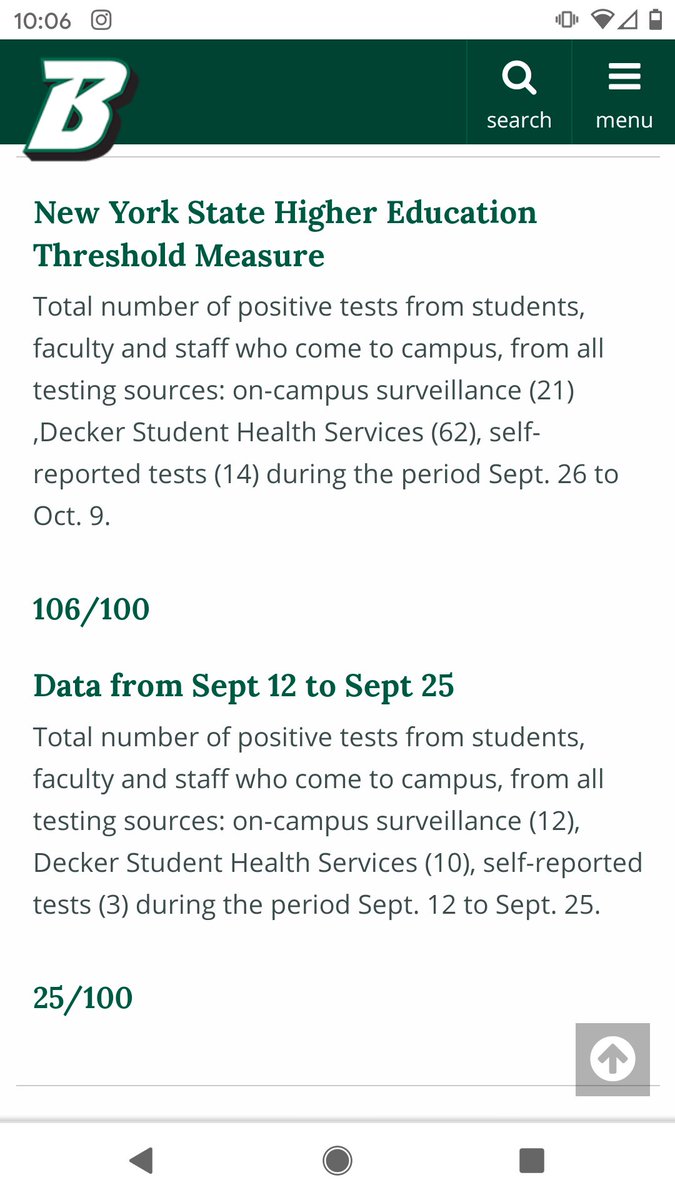 10:06

B

search

menu

New York State Higher Education Threshold Measure

Total number of positive tests from students, faculty and staff who come to campus, from all testing sources: on-campus surveillance (21) ,Decker Student Health Services (62), self-reported tests (14) during the period Sept. 26 to Oct. 9.

106/100

Data from Sept 12 to Sept 25

Total number of positive tests from students, faculty and staff who come to campus, from all testing sources: on-campus surveillance (12), Decker Student Health Services (10), self-reported tests (3) during the period Sept. 12 to Sept. 25.

25/100